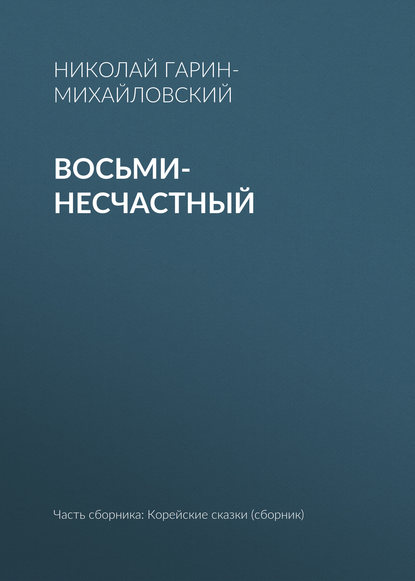 НИКОЛАЙ ГАРИН-МИХАЙЛОВСКИЙ

ВОСЬМИ-НЕСЧАСТНЫЙ

Часть сборника: Корейские сказки (сборник)